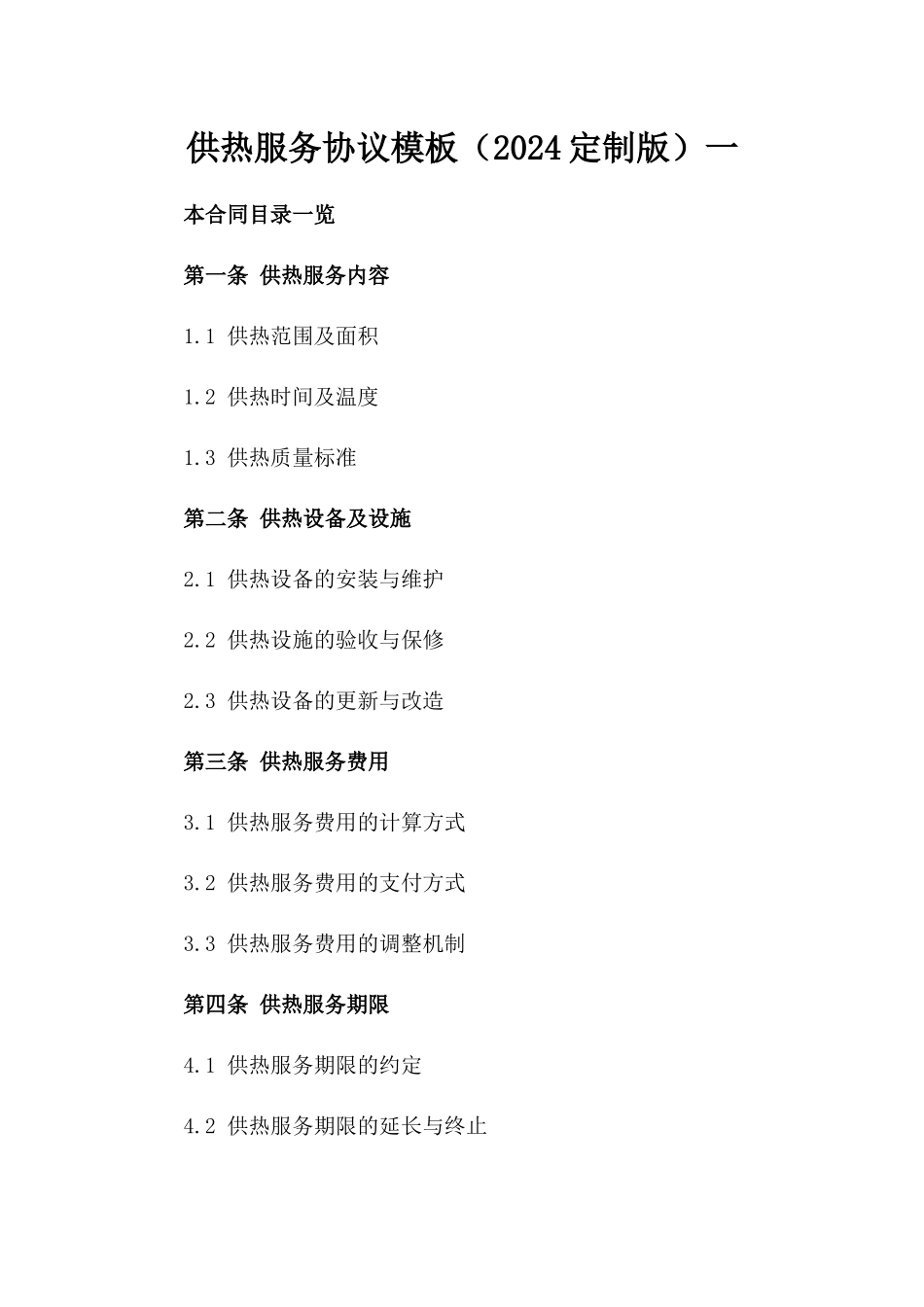 供热服务协议模板（2024定制版）一

本合同目录一览

第一条 供热服务内容

1.1 供热范围及面积

1.2 供热时间及温度

1.3 供热质量标准

第二条 供热设备及设施

2.1 供热设备的安装与维护

2.2 供热设施的验收与保修

2.3 供热设备的更新与改造

第三条 供热服务费用

3.1 供热服务费用的计算方式

3.2 供热服务费用的支付方式

3.3 供热服务费用的调整机制

第四条 供热服务期限

4.1 供热服务期限的约定

4.2 供热服务期限的延长与终止